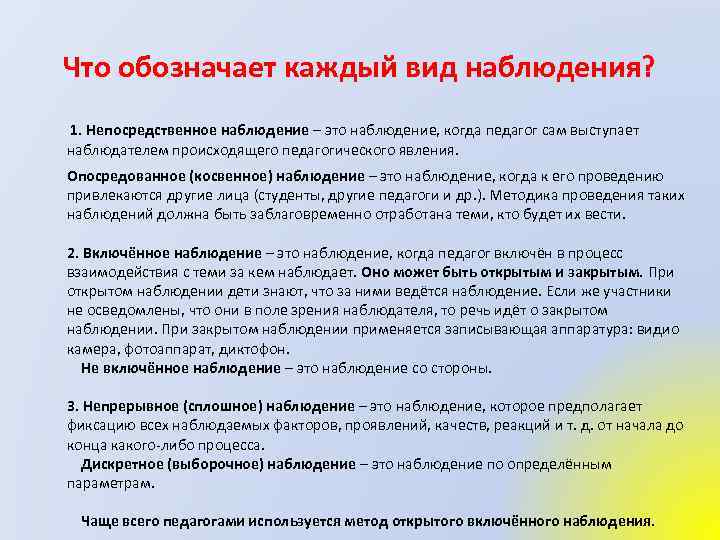 Что обозначает каждый вид наблюдения?

1. Непосредственное наблюдение – это наблюдение, когда педагог сам выступает наблюдателем происходящего педагогического явления.

Опосредованное (косвенное) наблюдение – это наблюдение, когда к его проведению привлекаются другие лица (студенты, другие педагоги и др.). Методика проведения таких наблюдений должна быть заблаговременно отработана теми, кто будет их вести.

2. Включённое наблюдение – это наблюдение, когда педагог включён в процесс взаимодействия с теми за кем наблюдает. Оно может быть открытым и закрытым. При открытом наблюдении дети знают, что за ними ведётся наблюдение. Если же участники не осведомлены, что они в поле зрения наблюдателя, то речь идёт о закрытом наблюдении. При закрытом наблюдении применяется записывающая аппаратура: видио камера, фотоаппарат, диктофон.

Не включённое наблюдение – это наблюдение со стороны.

3. Непрерывное (сплошное) наблюдение – это наблюдение, которое предполагает фиксацию всех наблюдаемых факторов, проявлений, качеств, реакций и т. д. от начала до конца какого-либо процесса.

Дискретное (выборочное) наблюдение – это наблюдение по определённым параметрам.

Чаще всего педагогами используется метод открытого включённого наблюдения.